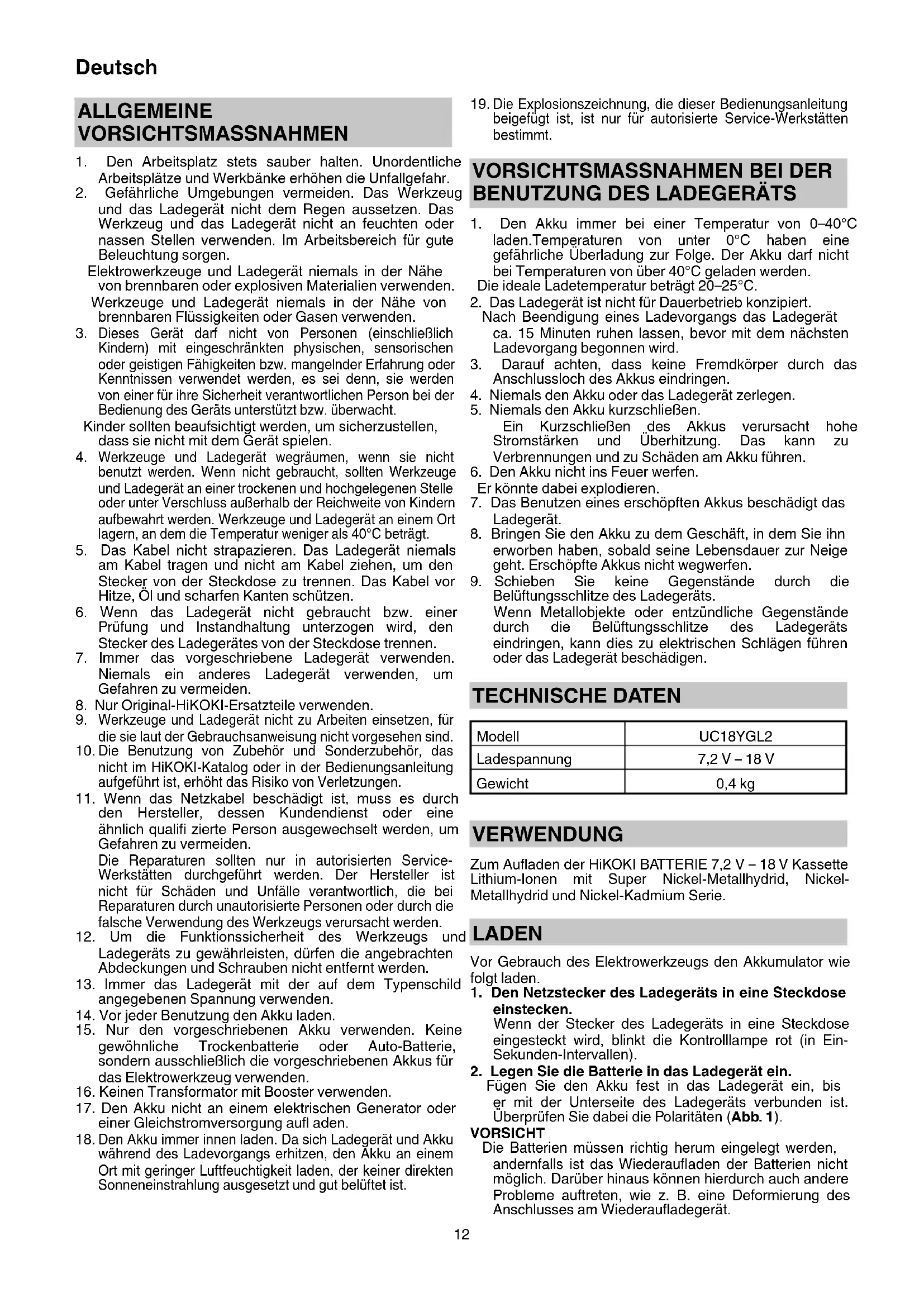 Deutsch

ALLGEMEINE VORSICHTSMASSNAHMEN

1. Den Arbeitsplatz stets sauber halten. Unordentliche Arbeitsplätze und Werkbänke erhöhen die Unfallgefahr.
2. Gefährliche Umgebungen vermeiden. Das Werkzeug und das Ladegerät nicht dem Regen aussetzen. Das Werkzeug und das Ladegerät nicht an feuchten oder nassen Stellen verwenden. Im Arbeitsbereich für gute Beleuchtung sorgen.
Elektrowerkzeuge und Ladegerät niemals in der Nähe von brennbaren oder explosiven Materialien verwenden.
Werkzeuge und Ladegerät niemals in der Nähe von brennbaren Flüssigkeiten oder Gasen verwenden.
3. Dieses Gerät darf nicht von Personen (einschließlich Kindern) mit eingeschränkten physischen, sensorischen oder geistigen Fähigkeiten bzw. mangelnder Erfahrung oder Kenntnissen verwendet werden, es sei denn, sie werden von einer für ihre Sicherheit verantwortlichen Person bei der Bedienung des Geräts unterstützt bzw. überwacht.
Kinder sollten beaufsichtigt werden, um sicherzustellen, dass sie nicht mit dem Gerät spielen.
4. Werkzeuge und Ladegerät wegräumen, wenn sie nicht benutzt werden. Wenn nicht gebraucht, sollten Werkzeuge und Ladegerät an einer trockenen und hochgelegenen Stelle oder unter Verschluss außerhalb der Reichweite von Kindern aufbewahrt werden. Werkzeuge und Ladegerät an einem Ort lagern, an dem die Temperatur weniger als 40°C beträgt.
5. Das Kabel nicht strapazieren. Das Ladegerät niemals am Kabel tragen und nicht am Kabel ziehen, um den Stecker von der Steckdose zu trennen. Das Kabel vor Hitze, Öl und scharfen Kanten schützen.
6. Wenn das Ladegerät nicht gebraucht bzw. einer Prüfung und Instandhaltung unterzogen wird, den Stecker des Ladegerätes von der Steckdose trennen.
7. Immer das vorgeschriebene Ladegerät verwenden. Niemals ein anderes Ladegerät verwenden, um Gefahren zu vermeiden.
8. Nur Original-HiKOKI-Ersatzteile verwenden.
9. Werkzeuge und Ladegerät nicht zu Arbeiten einsetzen, für die sie laut der Gebrauchsanweisung nicht vorgesehen sind.
10. Die Benutzung von Zubehör und Sonderzubehör, das nicht im HiKOKI-Katalog oder in der Bedienungsanleitung aufgeführt ist, erhöht das Risiko von Verletzungen.
11. Wenn das Netzkabel beschädigt ist, muss es durch den Hersteller, dessen Kundendienst oder eine ähnlich qualifi zierte Person ausgewechselt werden, um Gefahren zu vermeiden.
Die Reparaturen sollten nur in autorisierten Service-Werkstätten durchgeführt werden. Der Hersteller ist nicht für Schäden und Unfälle verantwortlich, die bei Reparaturen durch unautorisierte Personen oder durch die falsche Verwendung des Werkzeugs verursacht werden.
12. Um die Funktionssicherheit des Werkzeugs und Ladegeräts zu gewährleisten, dürfen die angebrachten Abdeckungen und Schrauben nicht entfernt werden.
13. Immer das Ladegerät mit der auf dem Typenschild angegebenen Spannung verwenden.
14. Vor jeder Benutzung den Akku laden.
15. Nur den vorgeschriebenen Akku verwenden. Keine gewöhnliche Trockenbatterie oder Auto-Batterie, sondern ausschließlich die vorgeschriebenen Akkus für das Elektrowerkzeug verwenden.
16. Keinen Transformator mit Booster verwenden.
17. Den Akku nicht an einem elektrischen Generator oder einer Gleichstromversorgung aufl aden.
18. Den Akku immer innen laden. Da sich Ladegerät und Akku während des Ladevorgangs erhitzen, den Akku an einem Ort mit geringer Luftfeuchtigkeit laden, der keiner direkten Sonneneinstrahlung ausgesetzt und gut belüftet ist.
19. Die Explosionszeichnung, die dieser Bedienungsanleitung beigefügt ist, ist nur für autorisierte Service-Werkstätten bestimmt.

VORSICHTSMASSNAHMEN BEI DER BENUTZUNG DES LADEGERÄTS

1. Den Akku immer bei einer Temperatur von 0–40°C laden.Temperaturen von unter 0°C haben eine gefährliche Überladung zur Folge. Der Akku darf nicht bei Temperaturen von über 40°C geladen werden.
Die ideale Ladetemperatur beträgt 20–25°C.
2. Das Ladegerät ist nicht für Dauerbetrieb konzipiert.
Nach Beendigung eines Ladevorgangs das Ladegerät ca. 15 Minuten ruhen lassen, bevor mit dem nächsten Ladevorgang begonnen wird.
3. Darauf achten, dass keine Fremdkörper durch das Anschlussloch des Akkus eindringen.
4. Niemals den Akku oder das Ladegerät zerlegen.
5. Niemals den Akku kurzschließen.
Ein Kurzschließen des Akkus verursacht hohe Stromstärken und Überhitzung. Das kann zu Verbrennungen und zu Schäden am Akku führen.
6. Den Akku nicht ins Feuer werfen.
Er könnte dabei explodieren.
7. Das Benutzen eines erschöpften Akkus beschädigt das Ladegerät.
8. Bringen Sie den Akku zu dem Geschäft, in dem Sie ihn erworben haben, sobald seine Lebensdauer zur Neige geht. Erschöpfte Akkus nicht wegwerfen.
9. Schieben Sie keine Gegenstände durch die Belüftungsschlitze des Ladegeräts.
Wenn Metallobjekte oder entzündliche Gegenstände durch die Belüftungsschlitze des Ladegeräts eindringen, kann dies zu elektrischen Schlägen führen oder das Ladegerät beschädigen.

TECHNISCHE DATEN

| Modell | UC18YGL2 |
|---|---|
| Ladespannung | 7,2 V – 18 V |
| Gewicht | 0,4 kg |

VERWENDUNG

Zum Aufladen der HiKOKI BATTERIE 7,2 V – 18 V Kassette Lithium-Ionen mit Super Nickel-Metallhydrid, Nickel-Metallhydrid und Nickel-Kadmium Serie.

LADEN

Vor Gebrauch des Elektrowerkzeugs den Akkumulator wie folgt laden.
1. Den Netzstecker des Ladegeräts in eine Steckdose einstecken.
Wenn der Stecker des Ladegeräts in eine Steckdose eingesteckt wird, blinkt die Kontrolllampe rot (in Ein-Sekunden-Intervallen).
2. Legen Sie die Batterie in das Ladegerät ein.
Fügen Sie den Akku fest in das Ladegerät ein, bis er mit der Unterseite des Ladegeräts verbunden ist. Überprüfen Sie dabei die Polaritäten (Abb. 1).
VORSICHT
Die Batterien müssen richtig herum eingelegt werden, andernfalls ist das Wiederaufladen der Batterien nicht möglich. Darüber hinaus können hierdurch auch andere Probleme auftreten, wie z. B. eine Deformierung des Anschlusses am Wiederaufladegerät.

12